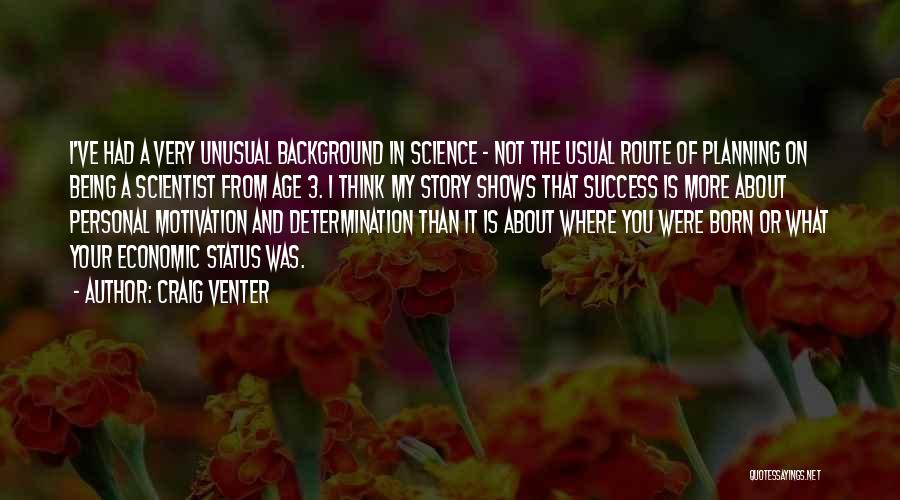 I'VE HAD A VERY UNUSUAL BACKGROUND IN SCIENCE - NOT THE USUAL ROUTE OF PLANNING ON BEING A SCIENTIST FROM AGE 3. I THINK MY STORY SHOWS THAT SUCCESS IS MORE ABOUT PERSONAL MOTIVATION AND DETERMINATION THAN IT IS ABOUT WHERE YOU WERE BORN OR WHAT YOUR ECONOMIC STATUS WAS.

- AUTHOR: CRAIG VENTER

QUOTESSAYINGS.NET